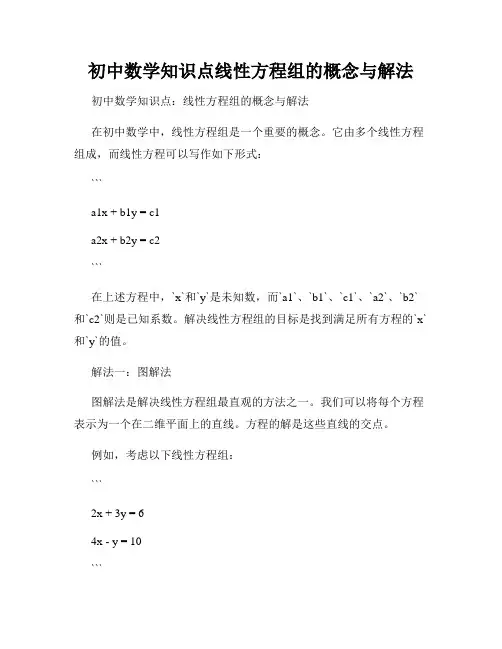 初中数学知识点线性方程组的概念与解法

初中数学知识点：线性方程组的概念与解法

在初中数学中，线性方程组是一个重要的概念。它由多个线性方程组成，而线性方程可以写作如下形式：

```

a1x + b1y = c1

a2x + b2y = c2

```

在上述方程中，`x`和`y`是未知数，而`a1`、`b1`、`c1`、`a2`、`b2`和`c2`则是已知系数。解决线性方程组的目标是找到满足所有方程的`x`和`y`的值。

解法一：图解法

图解法是解决线性方程组最直观的方法之一。我们可以将每个方程表示为一个在二维平面上的直线。方程的解是这些直线的交点。

例如，考虑以下线性方程组：

```

2x + 3y = 6

4x - y = 10

```